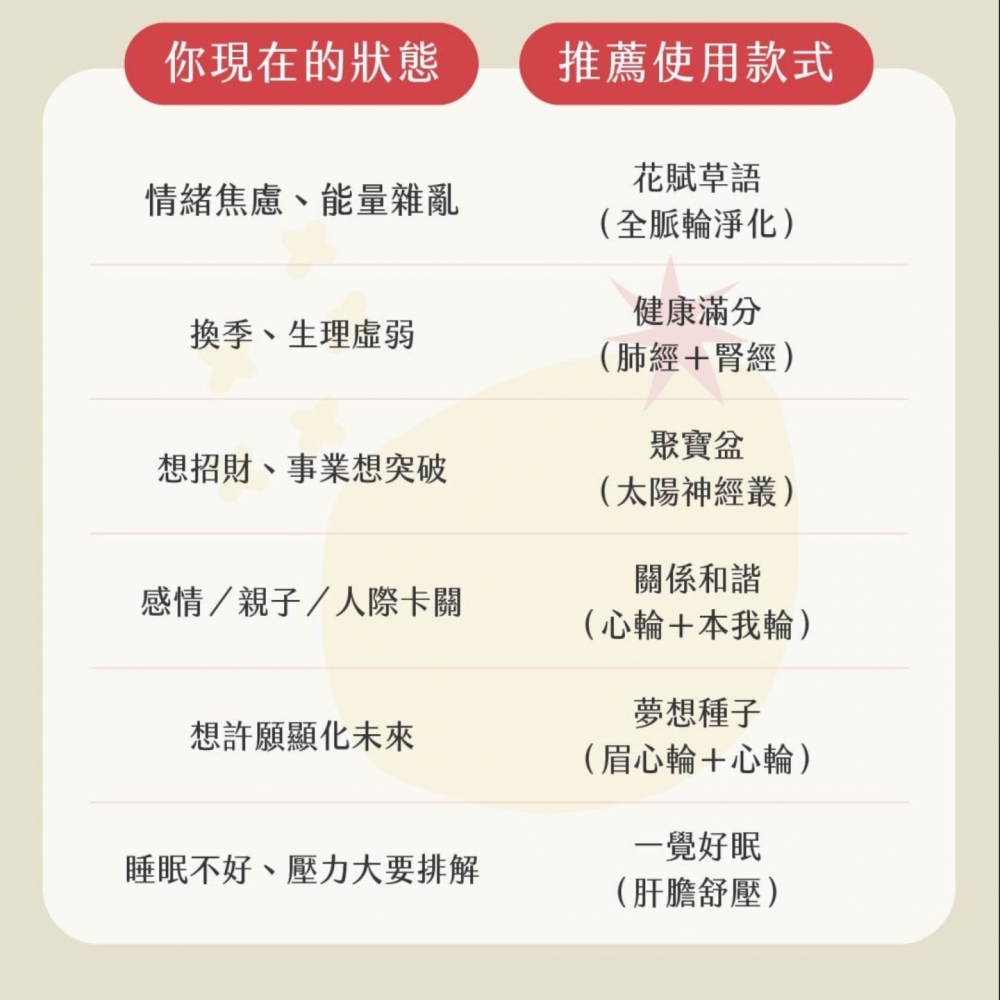 | 你現在的狀態 | 推薦使用款式 |
|---|---|
| 情緒焦慮、能量雜亂 | 花賦草語（全脈輪淨化） |
| 換季、生理虛弱 | 健康滿分（肺經＋腎經） |
| 想招財、事業想突破 | 聚寶盆（太陽神經叢） |
| 感情／親子／人際卡關 | 關係和諧（心輪＋本我輪） |
| 想許願顯化未來 | 夢想種子（眉心輪＋心輪） |
| 睡眠不好、壓力大要排解 | 一覺好眠（肝膽舒壓） |